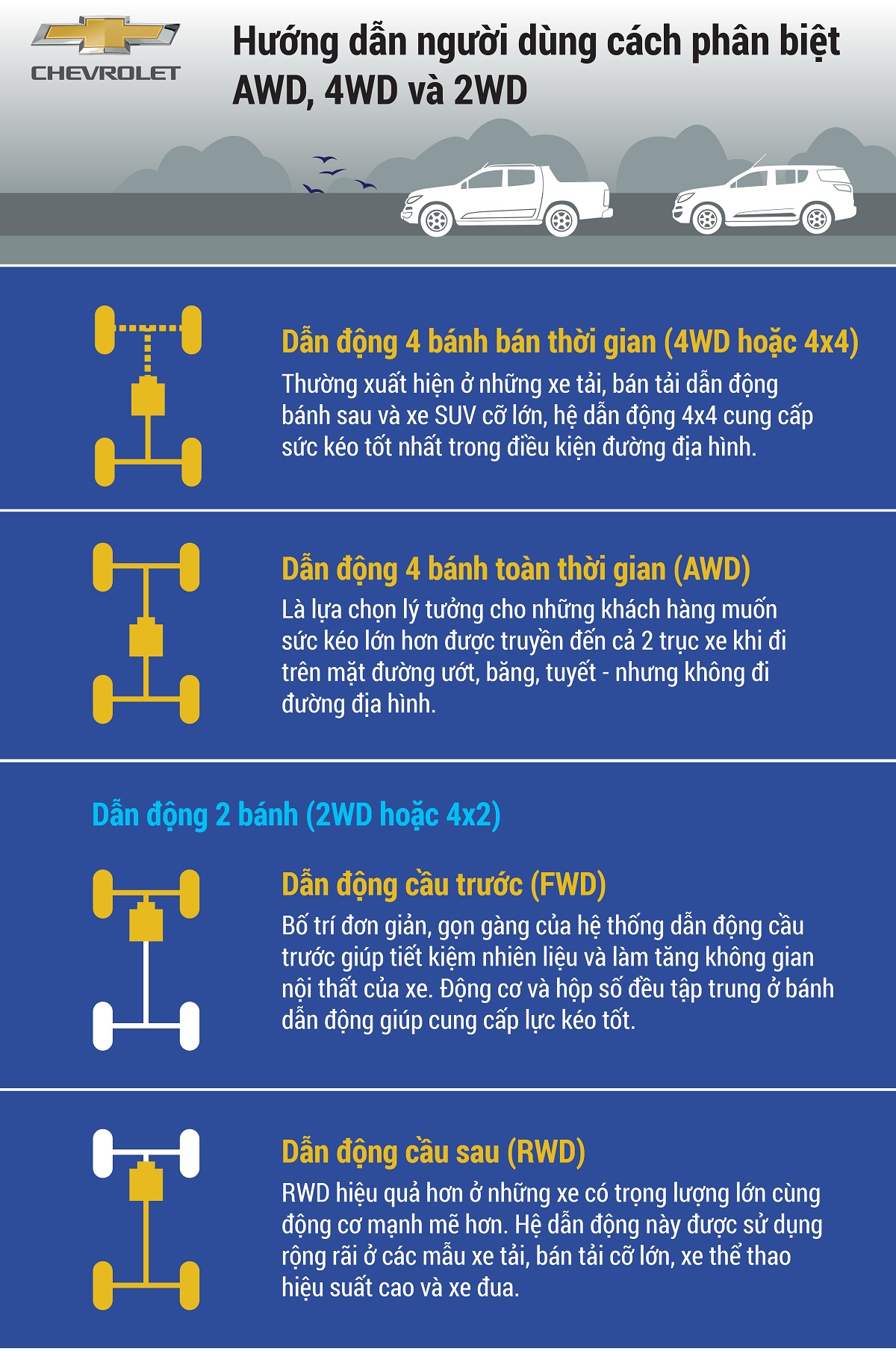 CHEVROLET

Hướng dẫn người dùng cách phân biệt AWD, 4WD và 2WD

Dẫn động 4 bánh bán thời gian (4WD hoặc 4x4)
Thường xuất hiện ở những xe tải, bán tải dẫn động bánh sau và xe SUV cỡ lớn, hệ dẫn động 4x4 cung cấp sức kéo tốt nhất trong điều kiện đường địa hình.

Dẫn động 4 bánh toàn thời gian (AWD)
Là lựa chọn lý tưởng cho những khách hàng muốn sức kéo lớn hơn được truyền đến cả 2 trục xe khi đi trên mặt đường ướt, băng, tuyết - nhưng không đi đường địa hình.

Dẫn động 2 bánh (2WD hoặc 4x2)

Dẫn động cầu trước (FWD)
Bố trí đơn giản, gọn gàng của hệ thống dẫn động cầu trước giúp tiết kiệm nhiên liệu và làm tăng không gian nội thất của xe. Động cơ và hộp số đều tập trung ở bánh dẫn động giúp cung cấp lực kéo tốt.

Dẫn động cầu sau (RWD)
RWD hiệu quả hơn ở những xe có trọng lượng lớn cùng động cơ mạnh mẽ hơn. Hệ dẫn động này được sử dụng rộng rãi ở các mẫu xe tải, bán tải cỡ lớn, xe thể thao hiệu suất cao và xe đua.